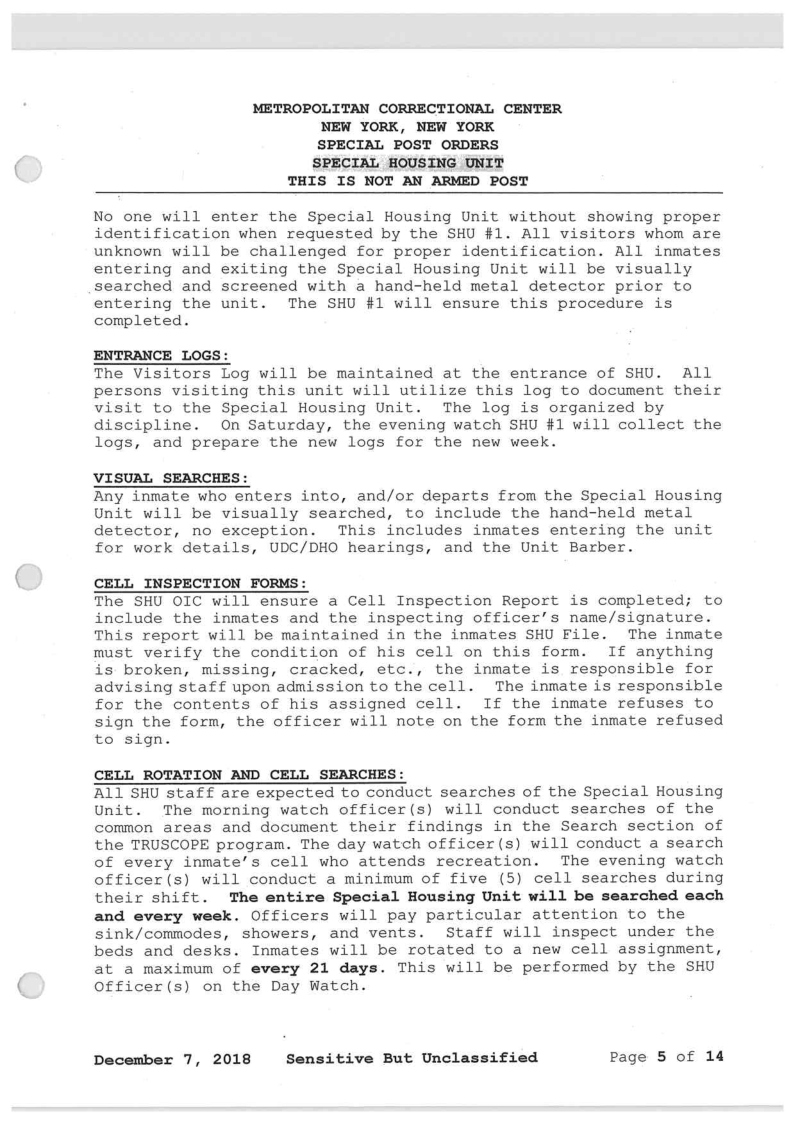 METROPOLITAN CORRECTIONAL CENTER
NEW YORK, NEW YORK
SPECIAL POST ORDERS
SPECIAL HOUSING UNIT
THIS IS NOT AN ARMED POST

No one will enter the Special Housing Unit without showing proper identification when requested by the SHU #1. All visitors whom are unknown will be challenged for proper identification. All inmates entering and exiting the Special Housing Unit will be visually searched and screened with a hand-held metal detector prior to entering the unit. The SHU #1 will ensure this procedure is completed.

ENTRANCE LOGS:
The Visitors Log will be maintained at the entrance of SHU. All persons visiting this unit will utilize this log to document their visit to the Special Housing Unit. The log is organized by discipline. On Saturday, the evening watch SHU #1 will collect the logs, and prepare the new logs for the new week.

VISUAL SEARCHES:
Any inmate who enters into, and/or departs from the Special Housing Unit will be visually searched, to include the hand-held metal detector, no exception. This includes inmates entering the unit for work details, UDC/DHO hearings, and the Unit Barber.

CELL INSPECTION FORMS:
The SHU OIC will ensure a Cell Inspection Report is completed; to include the inmates and the inspecting officer's name/signature. This report will be maintained in the inmates SHU File. The inmate must verify the condition of his cell on this form. If anything is broken, missing, cracked, etc., the inmate is responsible for advising staff upon admission to the cell. The inmate is responsible for the contents of his assigned cell. If the inmate refuses to sign the form, the officer will note on the form the inmate refused to sign.

CELL ROTATION AND CELL SEARCHES:
All SHU staff are expected to conduct searches of the Special Housing Unit. The morning watch officer(s) will conduct searches of the common areas and document their findings in the Search section of the TRUSCOPE program. The day watch officer(s) will conduct a search of every inmate's cell who attends recreation. The evening watch officer(s) will conduct a minimum of five (5) cell searches during their shift. The entire Special Housing Unit will be searched each and every week. Officers will pay particular attention to the sink/commodes, showers, and vents. Staff will inspect under the beds and desks. Inmates will be rotated to a new cell assignment, at a maximum of every 21 days. This will be performed by the SHU Officer(s) on the Day Watch.

December 7, 2018 Sensitive But Unclassified Page 5 of 14